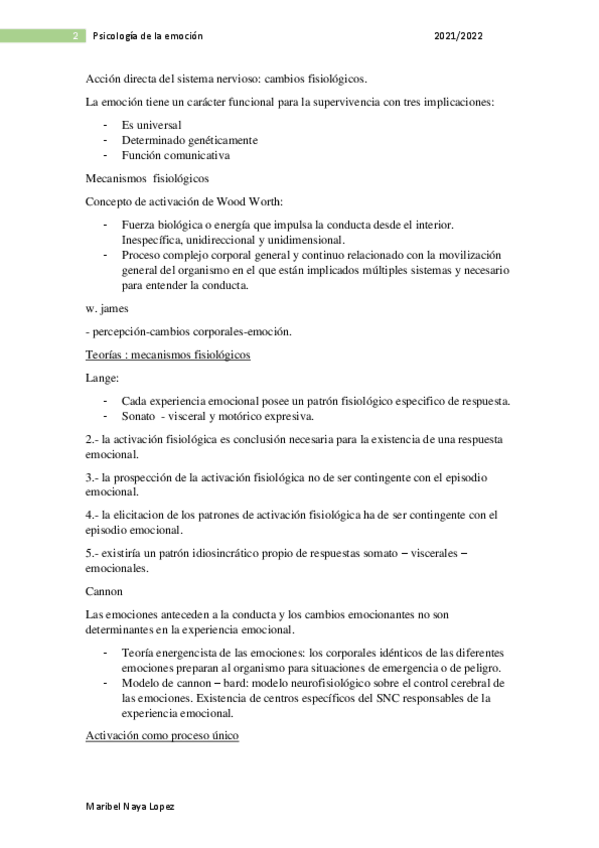 2 Psicología de la emoción 2021/2022

Acción directa del sistema nervioso: cambios fisiológicos.

La emoción tiene un carácter funcional para la supervivencia con tres implicaciones:

- Es universal
- Determinado genéticamente
- Función comunicativa

Mecanismos fisiológicos

Concepto de activación de Wood Worth:

- Fuerza biológica o energía que impulsa la conducta desde el interior. Inespecífica, unidireccional y unidimensional.
- Proceso complejo corporal general y continuo relacionado con la movilización general del organismo en el que están implicados múltiples sistemas y necesario para entender la conducta.

w. james

- percepción-cambios corporales-emoción.

Teorías : mecanismos fisiológicos

Lange:

- Cada experiencia emocional posee un patrón fisiológico especifico de respuesta.
- Sonato - visceral y motórico expresiva.

2.- la activación fisiológica es conclusión necesaria para la existencia de una respuesta emocional.

3.- la prospección de la activación fisiológica no de ser contingente con el episodio emocional.

4.- la elicitacion de los patrones de activación fisiológica ha de ser contingente con el episodio emocional.

5.- existiría un patrón idiosincrático propio de respuestas somato – viscerales – emocionales.

Cannon

Las emociones anteceden a la conducta y los cambios emocionantes no son determinantes en la experiencia emocional.

- Teoría energencista de las emociones: los corporales idénticos de las diferentes emociones preparan al organismo para situaciones de emergencia o de peligro.
- Modelo de cannon – bard: modelo neurofisiológico sobre el control cerebral de las emociones. Existencia de centros específicos del SNC responsables de la experiencia emocional.

Activación como proceso único

Maribel Naya Lopez